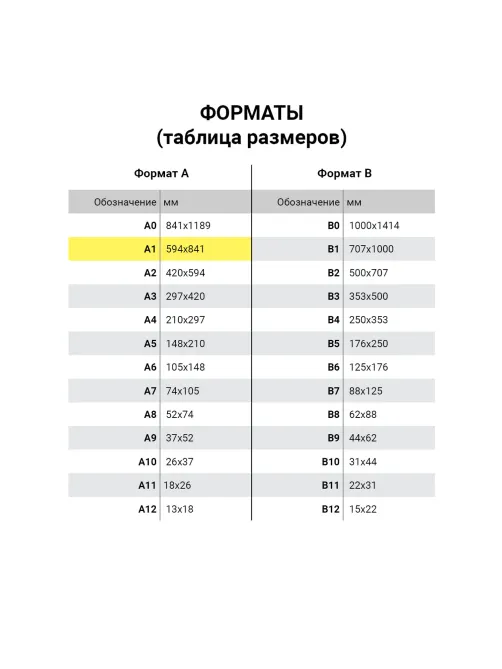 ФОРМАТЫ
(таблица размеров)

Формат А

| Обозначение | мм |
|---|---|
| A0 | 841x1189 |
| A1 | 594x841 |
| A2 | 420x594 |
| A3 | 297x420 |
| A4 | 210x297 |
| A5 | 148x210 |
| A6 | 105x148 |
| A7 | 74x105 |
| A8 | 52x74 |
| A9 | 37x52 |
| A10 | 26x37 |
| A11 | 18x26 |
| A12 | 13x18 |

Формат В

| Обозначение | мм |
|---|---|
| B0 | 1000x1414 |
| B1 | 707x1000 |
| B2 | 500x707 |
| B3 | 353x500 |
| B4 | 250x353 |
| B5 | 176x250 |
| B6 | 125x176 |
| B7 | 88x125 |
| B8 | 62x88 |
| B9 | 44x62 |
| B10 | 31x44 |
| B11 | 22x31 |
| B12 | 15x22 |